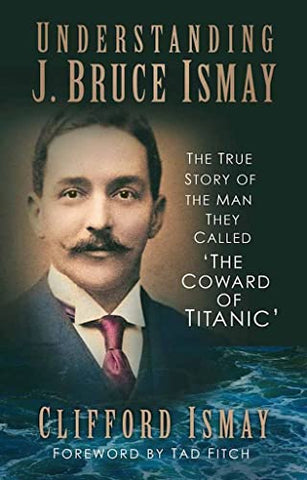 UNDERSTANDING
J. BRUCE ISMAY

THE TRUE STORY OF THE MAN THEY CALLED 'THE COWARD OF TITANIC'

CLIFFORD ISMAY

FOREWORD BY TAD FITCH